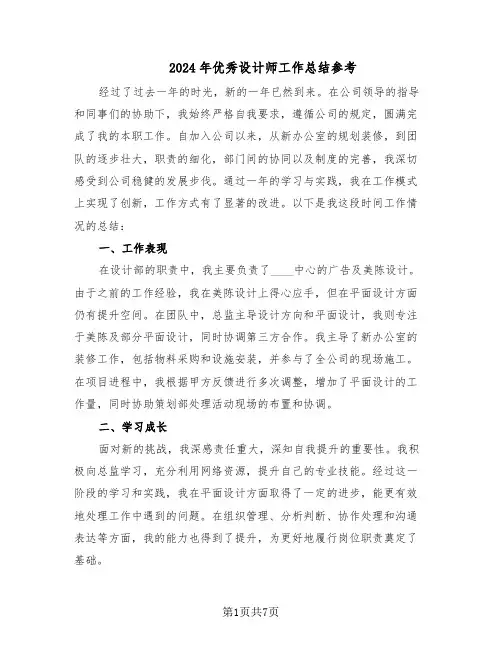 2024年优秀设计师工作总结参考

经过了过去一年的时光，新的一年已然到来。在公司领导的指导和同事们的协助下，我始终严格自我要求，遵循公司的规定，圆满完成了我的本职工作。自加入公司以来，从新办公室的规划装修，到团队的逐步壮大，职责的细化，部门间的协同以及制度的完善，我深切感受到公司稳健的发展步伐。通过一年的学习与实践，我在工作模式上实现了创新，工作方式有了显著的改进。以下是我这段时间工作情况的总结：

一、工作表现

在设计部的职责中，我主要负责了____中心的广告及美陈设计。由于之前的工作经验，我在美陈设计上得心应手，但在平面设计方面仍有提升空间。在团队中，总监主导设计方向和平面设计，我则专注于美陈及部分平面设计，同时协调第三方合作。我主导了新办公室的装修工作，包括物料采购和设施安装，并参与了全公司的现场施工。在项目进程中，我根据甲方反馈进行多次调整，增加了平面设计的工作量，同时协助策划部处理活动现场的布置和协调。

二、学习成长

面对新的挑战，我深感责任重大，深知自我提升的重要性。我积极向总监学习，充分利用网络资源，提升自己的专业技能。经过这一阶段的学习和实践，我在平面设计方面取得了一定的进步，能更有效地处理工作中遇到的问题。在组织管理、分析判断、协作处理和沟通表达等方面，我的能力也得到了提升，为更好地履行岗位职责奠定了基础。

第1页共7页